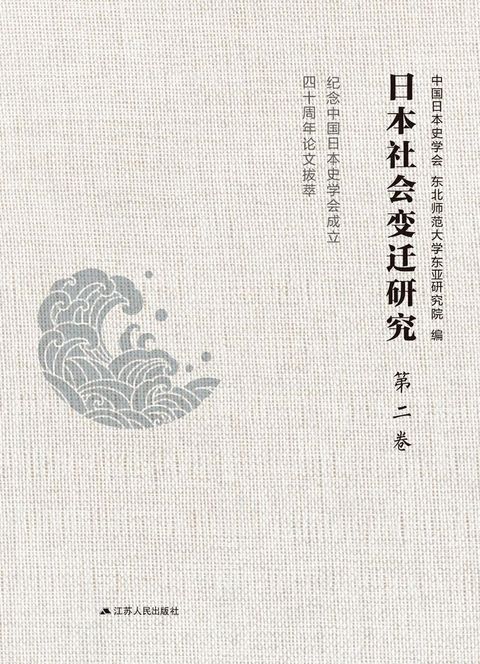 中国日本史学会　东北师范大学东亚研究院　编

日本社会变迁研究

第二卷

纪念中国日本史学会成立四十周年论文拔萃

江苏人民出版社